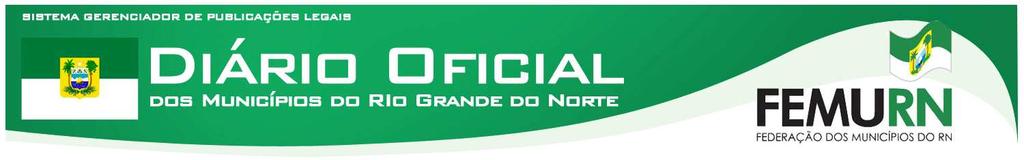 SISTEMA GERENCIADOR DE PUBLICAÇÕES LEGAIS

DIÁRIO OFICIAL
DOS MUNICÍPIOS DO RIO GRANDE DO NORTE

FEMURN
FEDERAÇÃO DOS MUNICÍPIOS DO RN